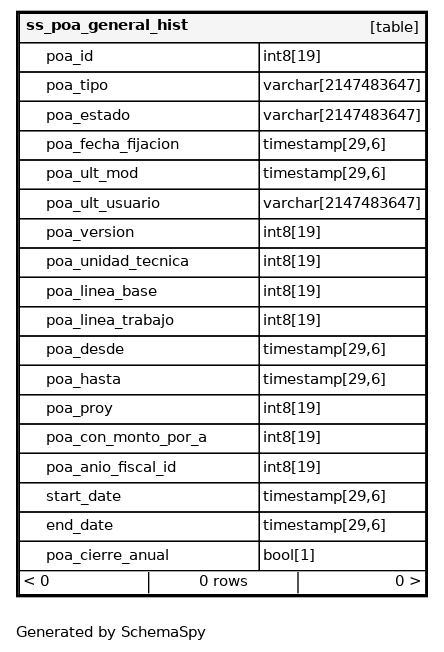 | ss_poa_general_hist | [table] |
|---|---|
| poa_id | int8[19] |
| poa_tipo | varchar[2147483647] |
| poa_estado | varchar[2147483647] |
| poa_fecha_fijacion | timestamp[29,6] |
| poa_ult_mod | timestamp[29,6] |
| poa_ult_usuario | varchar[2147483647] |
| poa_version | int8[19] |
| poa_unidad_tecnica | int8[19] |
| poa_linea_base | int8[19] |
| poa_linea_trabajo | int8[19] |
| poa_desde | timestamp[29,6] |
| poa_hasta | timestamp[29,6] |
| poa_proy | int8[19] |
| poa_con_monto_por_a | int8[19] |
| poa_anio_fiscal_id | int8[19] |
| start_date | timestamp[29,6] |
| end_date | timestamp[29,6] |
| poa_cierre_anual | bool[1] |

< 0 0 rows 0 >

Generated by SchemaSpy